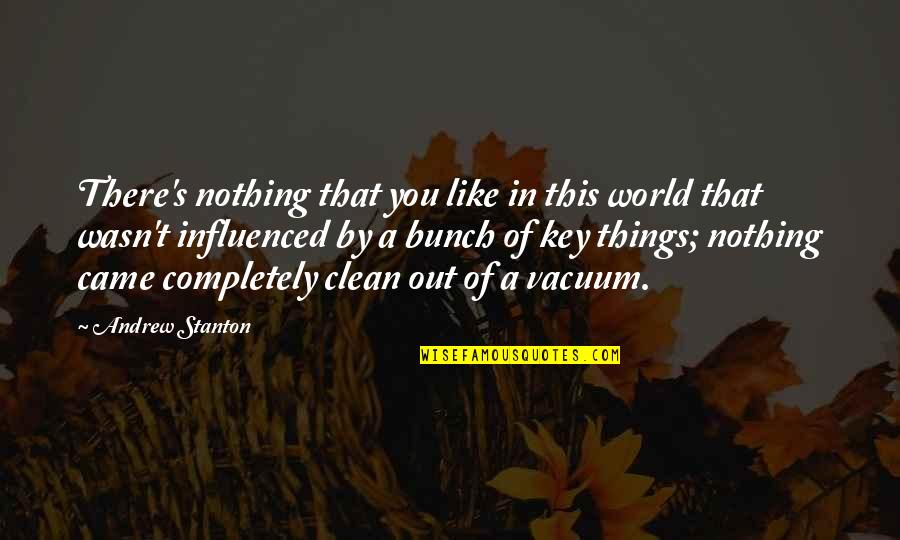 There's nothing that you like in this world that wasn't influenced by a bunch of key things; nothing came completely clean out of a vacuum.

~ Andrew Stanton

WISEFAMOUSQUOTES.COM